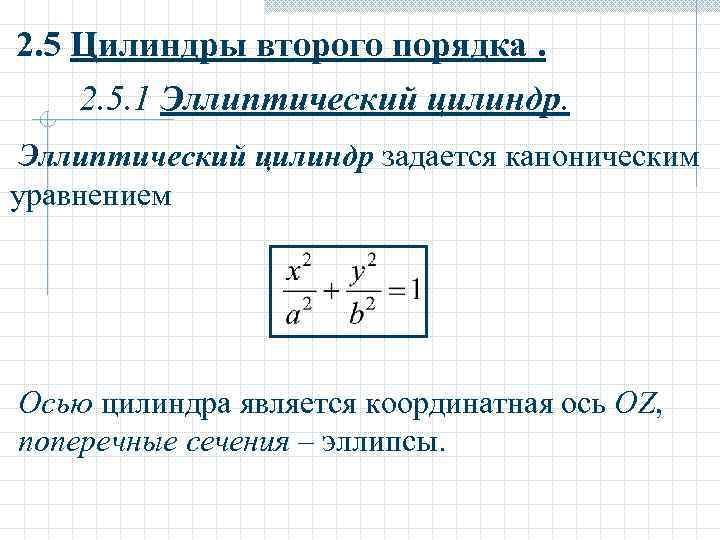 2.5 Цилиндры второго порядка .

2.5.1 Эллиптический цилиндр.

Эллиптический цилиндр задается каноническим уравнением

$\frac{x^2}{a^2}+\frac{y^2}{b^2}=1$

Осью цилиндра является координатная ось $OZ$, поперечные сечения – эллипсы.